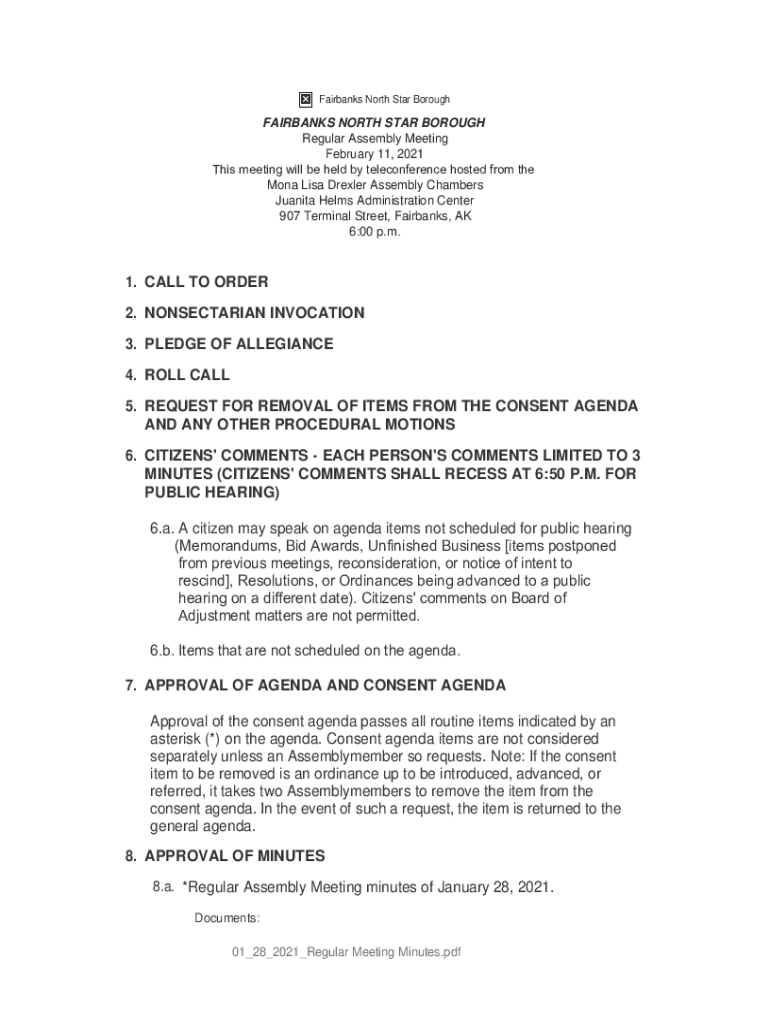 Fairbanks North Star Borough

FAIRBANKS NORTH STAR BOROUGH
Regular Assembly Meeting
February 11, 2021
This meeting will be held by teleconference hosted from the
Mona Lisa Drexler Assembly Chambers
Juanita Helms Administration Center
907 Terminal Street, Fairbanks, AK
6:00 p.m.

1. CALL TO ORDER

2. NONSECTARIAN INVOCATION

3. PLEDGE OF ALLEGIANCE

4. ROLL CALL

5. REQUEST FOR REMOVAL OF ITEMS FROM THE CONSENT AGENDA AND ANY OTHER PROCEDURAL MOTIONS

6. CITIZENS' COMMENTS - EACH PERSON'S COMMENTS LIMITED TO 3 MINUTES (CITIZENS' COMMENTS SHALL RECESS AT 6:50 P.M. FOR PUBLIC HEARING)

6.a. A citizen may speak on agenda items not scheduled for public hearing (Memorandums, Bid Awards, Unfinished Business [items postponed from previous meetings, reconsideration, or notice of intent to rescind], Resolutions, or Ordinances being advanced to a public hearing on a different date). Citizens' comments on Board of Adjustment matters are not permitted.

6.b. Items that are not scheduled on the agenda.

7. APPROVAL OF AGENDA AND CONSENT AGENDA

Approval of the consent agenda passes all routine items indicated by an asterisk (*) on the agenda. Consent agenda items are not considered separately unless an Assemblymember so requests. Note: If the consent item to be removed is an ordinance up to be introduced, advanced, or referred, it takes two Assemblymembers to remove the item from the consent agenda. In the event of such a request, the item is returned to the general agenda.

8. APPROVAL OF MINUTES

8.a. *Regular Assembly Meeting minutes of January 28, 2021.

Documents:

01_28_2021_Regular Meeting Minutes.pdf